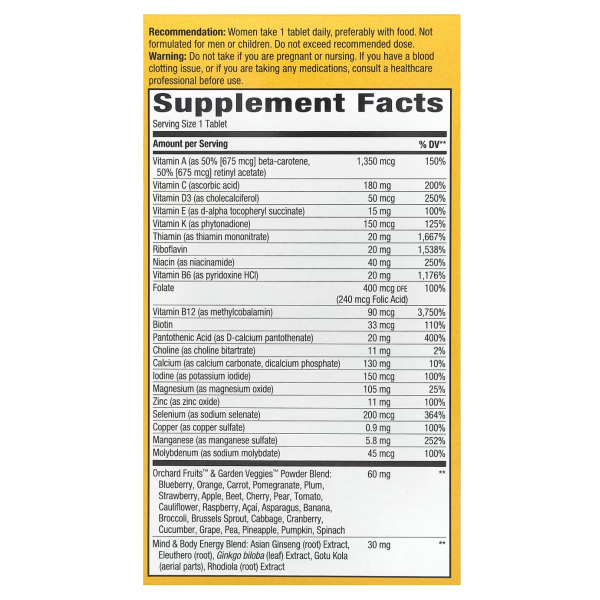 Recommendation: Women take 1 tablet daily, preferably with food. Not formulated for men or children. Do not exceed recommended dose.
Warning: Do not take if you are pregnant or nursing. If you have a blood clotting issue, or if you are taking any medications, consult a healthcare professional before use.

Supplement Facts

Serving Size 1 Tablet

| Amount per Serving | | % DV** |
|---|---|---|
| Vitamin A (as 50% [675 mcg] beta-carotene, 50% [675 mcg] retinyl acetate) | 1,350 mcg | 150% |
| Vitamin C (ascorbic acid) | 180 mg | 200% |
| Vitamin D3 (as cholecalciferol) | 50 mcg | 250% |
| Vitamin E (as d-alpha tocopheryl succinate) | 15 mg | 100% |
| Vitamin K (as phytonadione) | 150 mcg | 125% |
| Thiamin (as thiamin mononitrate) | 20 mg | 1,667% |
| Riboflavin | 20 mg | 1,538% |
| Niacin (as niacinamide) | 40 mg | 250% |
| Vitamin B6 (as pyridoxine HCl) | 20 mg | 1,176% |
| Folate | 400 mcg DFE (240 mcg Folic Acid) | 100% |
| Vitamin B12 (as methylcobalamin) | 90 mcg | 3,750% |
| Biotin | 33 mcg | 110% |
| Pantothenic Acid (as D-calcium pantothenate) | 20 mg | 400% |
| Choline (as choline bitartrate) | 11 mg | 2% |
| Calcium (as calcium carbonate, dicalcium phosphate) | 130 mg | 10% |
| Iodine (as potassium iodide) | 150 mcg | 100% |
| Magnesium (as magnesium oxide) | 105 mg | 25% |
| Zinc (as zinc oxide) | 11 mg | 100% |
| Selenium (as sodium selenate) | 200 mcg | 364% |
| Copper (as copper sulfate) | 0.9 mg | 100% |
| Manganese (as manganese sulfate) | 5.8 mg | 252% |
| Molybdenum (as sodium molybdate) | 45 mcg | 100% |
| Orchard Fruits™ & Garden Veggies™ Powder Blend: Blueberry, Orange, Carrot, Pomegranate, Plum, Strawberry, Apple, Beet, Cherry, Pear, Tomato, Cauliflower, Raspberry, Açai, Asparagus, Banana, Broccoli, Brussels Sprout, Cabbage, Cranberry, Cucumber, Grape, Pea, Pineapple, Pumpkin, Spinach | 60 mg | ** |
| Mind & Body Energy Blend: Asian Ginseng (root) Extract, Eleuthero (root), Ginkgo biloba (leaf) Extract, Gotu Kola (aerial parts), Rhodiola (root) Extract | 30 mg | ** |